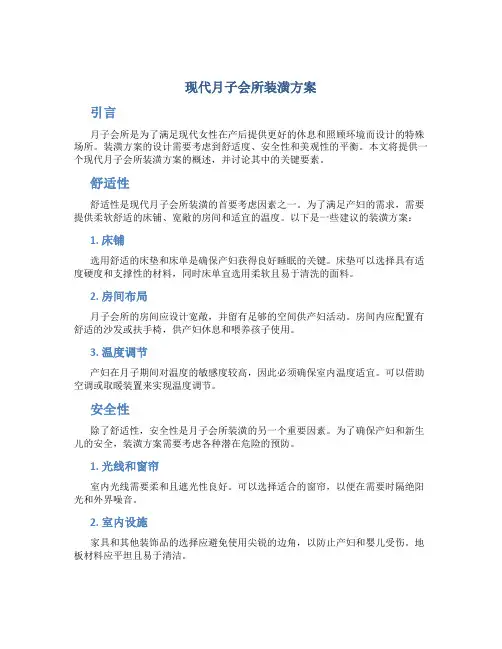 现代月子会所装潢方案

引言

月子会所是为了满足现代女性在产后提供更好的休息和照顾环境而设计的特殊场所。装潢方案的设计需要考虑到舒适度、安全性和美观性的平衡。本文将提供一个现代月子会所装潢方案的概述，并讨论其中的关键要素。

舒适性

舒适性是现代月子会所装潢的首要考虑因素之一。为了满足产妇的需求，需要提供柔软舒适的床铺、宽敞的房间和适宜的温度。以下是一些建议的装潢方案：

1. 床铺

选用舒适的床垫和床单是确保产妇获得良好睡眠的关键。床垫可以选择具有适度硬度和支撑性的材料，同时床单宜选用柔软且易于清洗的面料。

2. 房间布局

月子会所的房间应设计宽敞，并留有足够的空间供产妇活动。房间内应配置有舒适的沙发或扶手椅，供产妇休息和喂养孩子使用。

3. 温度调节

产妇在月子期间对温度的敏感度较高，因此必须确保室内温度适宜。可以借助空调或取暖装置来实现温度调节。

安全性

除了舒适性，安全性是月子会所装潢的另一个重要因素。为了确保产妇和新生儿的安全，装潢方案需要考虑各种潜在危险的预防。

1. 光线和窗帘

室内光线需要柔和且遮光性良好。可以选择适合的窗帘，以便在需要时隔绝阳光和外界噪音。

2. 室内设施

家具和其他装饰品的选择应避免使用尖锐的边角，以防止产妇和婴儿受伤。地板材料应平坦且易于清洁。